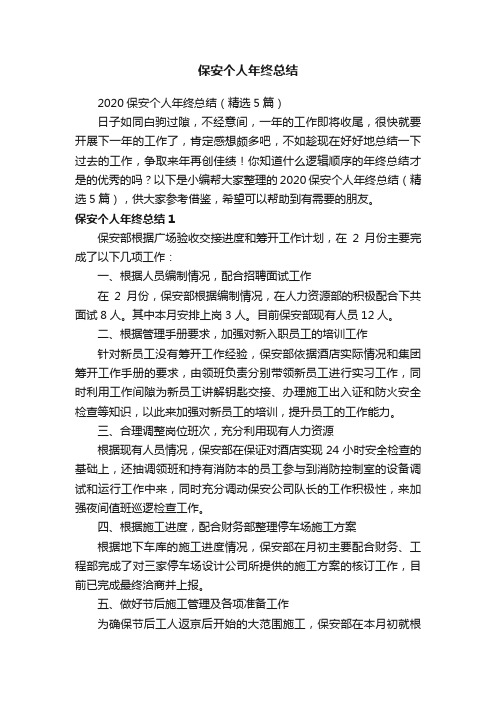 保安个人年终总结

2020 保安个人年终总结（精选 5 篇）

日子如同白驹过隙，不经意间，一年的工作即将收尾，很快就要开展下一年的工作了，肯定感想颇多吧，不如趁现在好好地总结一下过去的工作，争取来年再创佳绩！你知道什么逻辑顺序的年终总结才是的优秀的吗？以下是小编帮大家整理的 2020 保安个人年终总结（精选 5 篇），供大家参考借鉴，希望可以帮助到有需要的朋友。

保安个人年终总结 1

保安部根据广场验收交接进度和筹开工作计划，在 2 月份主要完成了以下几项工作：

一、根据人员编制情况，配合招聘面试工作

在 2 月份，保安部根据编制情况，在人力资源部的积极配合下共面试 8 人。其中本月安排上岗 3 人。目前保安部现有人员 12 人。

二、根据管理手册要求，加强对新入职员工的培训工作

针对新员工没有筹开工作经验，保安部依据酒店实际情况和集团筹开工作手册的要求，由领班负责分别带领新员工进行实习工作，同时利用工作间隙为新员工讲解钥匙交接、办理施工出入证和防火安全检查等知识，以此来加强对新员工的培训，提升员工的工作能力。

三、合理调整岗位班次，充分利用现有人力资源

根据现有人员情况，保安部在保证对酒店实现 24 小时安全检查的基础上，还抽调领班和持有消防本的员工参与到消防控制室的设备调试和运行工作中来，同时充分调动保安公司队长的工作积极性，来加强夜间值班巡逻检查工作。

四、根据施工进度，配合财务部整理停车场施工方案

根据地下车库的施工进度情况，保安部在月初主要配合财务、工程部完成了对三家停车场设计公司所提供的施工方案的核订工作，目前已完成最终洽商并上报。

五、做好节后施工管理及各项准备工作

为确保节后工人返京后开始的大范围施工，保安部在本月初就根